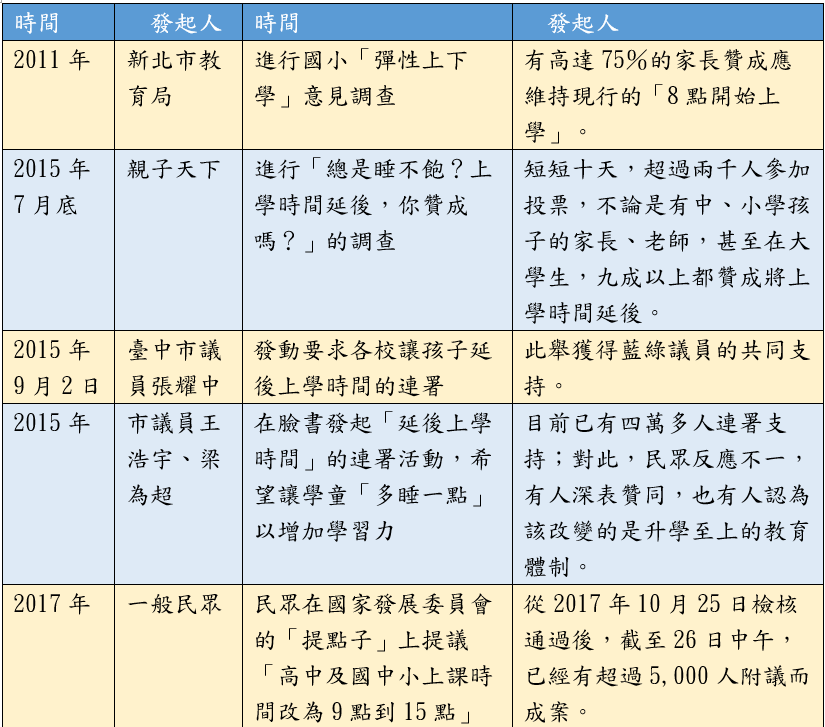 | 時間 | 發起人 | 時間 | 發起人 |
|---|---|---|---|
| 2011 年 | 新北市教育局 | 進行國小「彈性上下學」意見調查 | 有高達 75%的家長贊成應維持現行的「8 點開始上學」。 |
| 2015 年 7 月底 | 親子天下 | 進行「總是睡不飽？上學時間延後，你贊成嗎？」的調查 | 短短十天，超過兩千人參加投票，不論是有中、小學孩子的家長、老師，甚至在大學生，九成以上都贊成將上學時間延後。 |
| 2015 年 9 月 2 日 | 臺中市議員張耀中 | 發動要求各校讓孩子延後上學時間的連署 | 此舉獲得藍綠議員的共同支持。 |
| 2015 年 | 市議員王浩宇、梁為超 | 在臉書發起「延後上學時間」的連署活動，希望讓學童「多睡一點」以增加學習力 | 目前已有四萬多人連署支持；對此，民眾反應不一，有人深表贊同，也有人認為該改變的是升學至上的教育體制。 |
| 2017 年 | 一般民眾 | 民眾在國家發展委員會的「提點子」上提議「高中及國中小上課時間改為 9 點到 15 點」 | 從 2017 年 10 月 25 日檢核通過後，截至 26 日中午，已經有超過 5,000 人附議而成案。 |